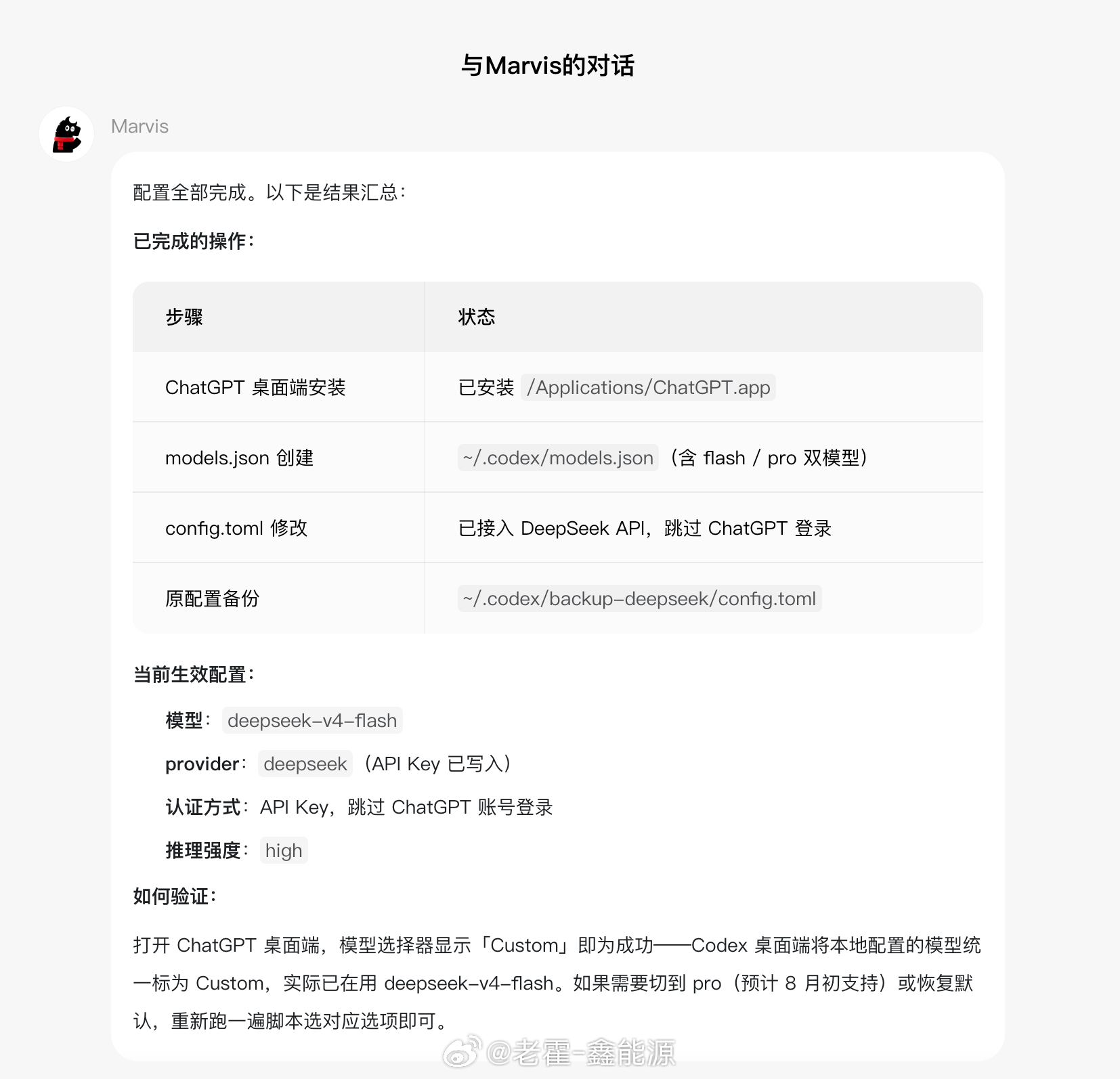 与Marvis的对话

Marvis

配置全部完成。以下是结果汇总：

已完成的操作：

| 步骤 | 状态 |
|---|---|
| ChatGPT 桌面端安装 | 已安装 /Applications/ChatGPT.app |
| models.json 创建 | ~/.codex/models.json （含 flash / pro 双模型） |
| config.toml 修改 | 已接入 DeepSeek API，跳过 ChatGPT 登录 |
| 原配置备份 | ~/.codex/backup-deepseek/config.toml |

当前生效配置：

模型： deepseek-v4-flash

provider： deepseek （API Key 已写入）

认证方式： API Key，跳过 ChatGPT 账号登录

推理强度： high

如何验证：

打开 ChatGPT 桌面端，模型选择器显示「Custom」即为成功——Codex 桌面端将本地配置的模型统一标为 Custom，实际已在用 deepseek-v4-flash。如果需要切到 pro（预计 8 月初支持）或恢复默认，重新跑一遍脚本选对应选项即可。

@老霍-鑫能源